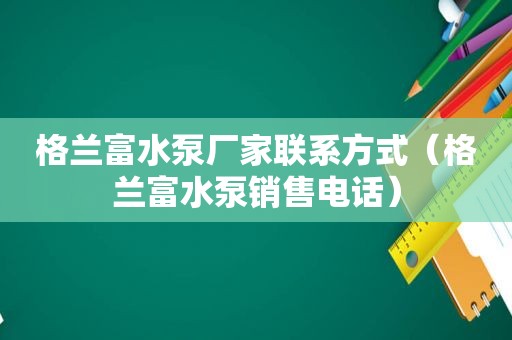 格兰富水泵厂家联系方式（格兰富水泵销售电话）